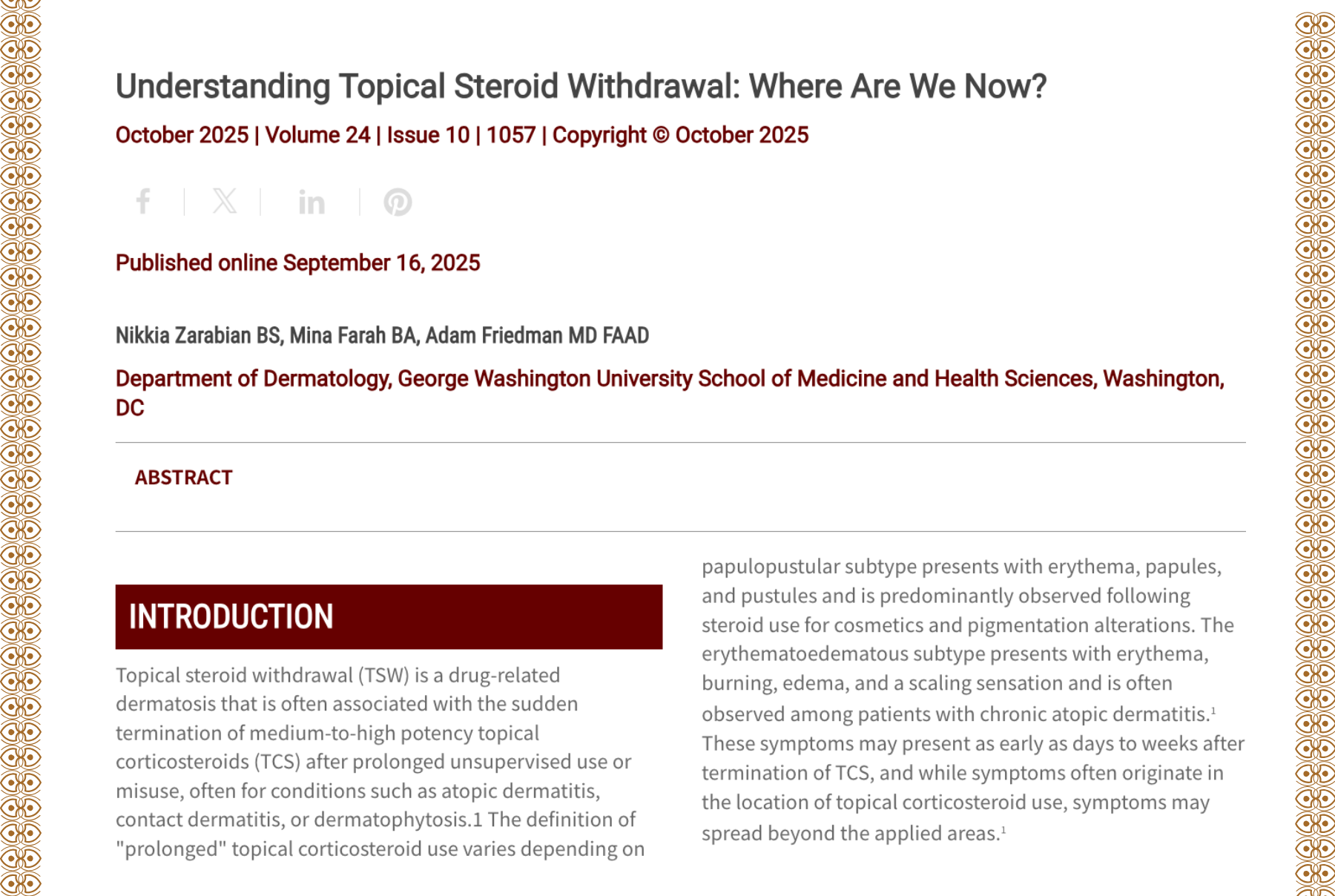 Understanding Topical Steroid Withdrawal: Where Are We Now?

October 2025 | Volume 24 | Issue 10 | 1057 | Copyright © October 2025

Published online September 16, 2025

Nikkia Zarabian BS, Mina Farah BA, Adam Friedman MD FAAD

Department of Dermatology, George Washington University School of Medicine and Health Sciences, Washington, DC

ABSTRACT

INTRODUCTION

Topical steroid withdrawal (TSW) is a drug-related dermatosis that is often associated with the sudden termination of medium-to-high potency topical corticosteroids (TCS) after prolonged unsupervised use or misuse, often for conditions such as atopic dermatitis, contact dermatitis, or dermatophytosis.1 The definition of "prolonged" topical corticosteroid use varies depending on

papulopustular subtype presents with erythema, papules, and pustules and is predominantly observed following steroid use for cosmetics and pigmentation alterations. The erythematoedematous subtype presents with erythema, burning, edema, and a scaling sensation and is often observed among patients with chronic atopic dermatitis.$^1$ These symptoms may present as early as days to weeks after termination of TCS, and while symptoms often originate in the location of topical corticosteroid use, symptoms may spread beyond the applied areas.$^1$